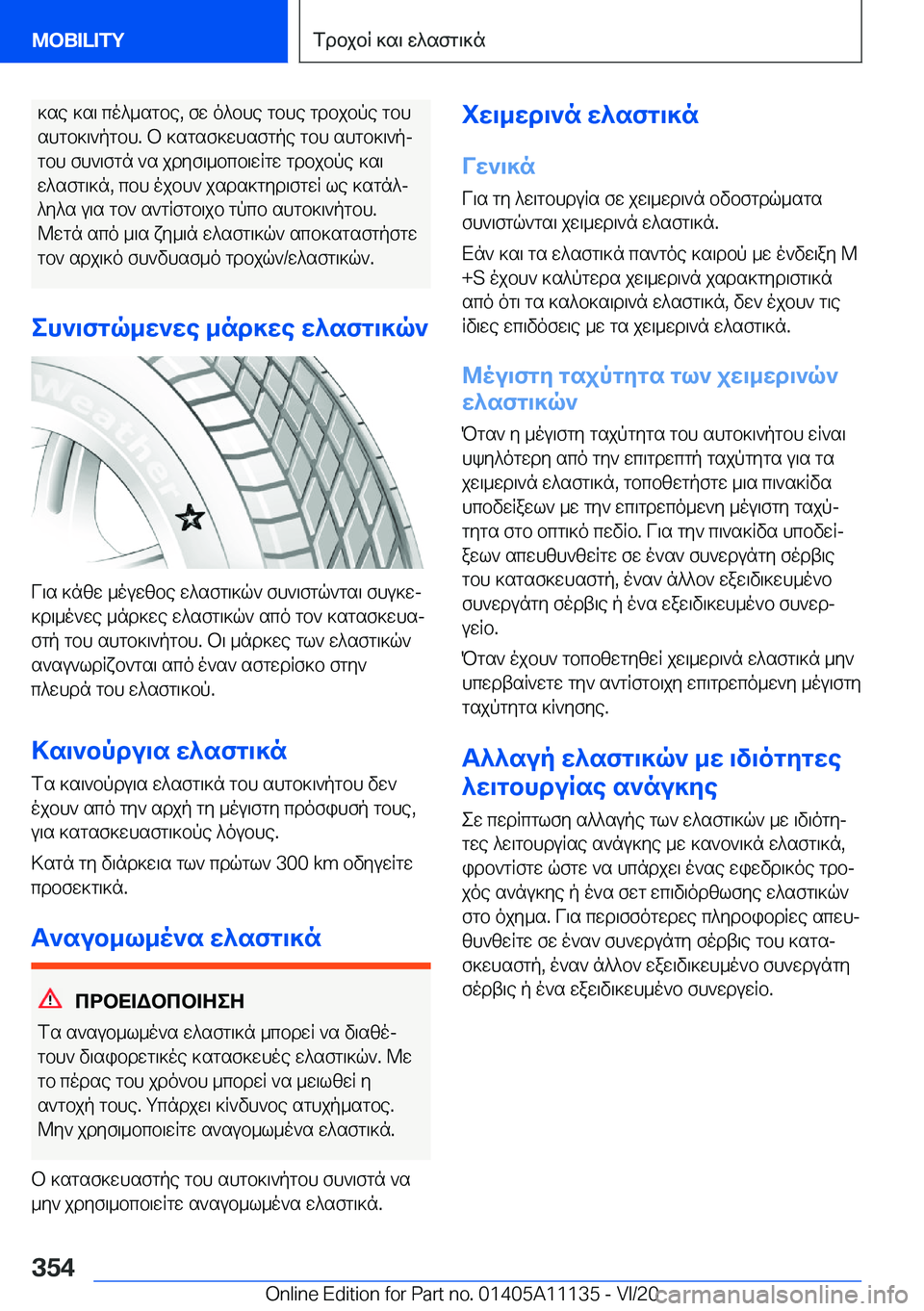 MOBILITY

Τροχοί και ελαστικά

κας και πέλματος, σε όλους τους τροχούς του αυτοκινήτου. Ο κατασκευαστής του αυτοκινήτου συνιστά να χρησιμοποιείτε τροχούς και ελαστικά, που έχουν χαρακτηριστεί ως κατάλληλα για τον αντίστοιχο τύπο αυτοκινήτου. Μετά από μια ζημιά ελαστικών αποκαταστήστε τον αρχικό συνδυασμό τροχών/ελαστικών.

Συνιστώμενες μάρκες ελαστικών

Weather

Για κάθε μέγεθος ελαστικών συνιστώνται συγκεκριμένες μάρκες ελαστικών από τον κατασκευαστή του αυτοκινήτου. Οι μάρκες των ελαστικών αναγνωρίζονται από έναν αστερίσκο στην πλευρά του ελαστικού.

Καινούργια ελαστικά

Τα καινούργια ελαστικά του αυτοκινήτου δεν έχουν από την αρχή τη μέγιστη πρόσφυσή τους, για κατασκευαστικούς λόγους.

Κατά τη διάρκεια των πρώτων 300 km οδηγείτε προσεκτικά.

Αναγομωμένα ελαστικά

ΠΡΟΕΙΔΟΠΟΙΗΣΗ

Τα αναγομωμένα ελαστικά μπορεί να διαθέτουν διαφορετικές κατασκευές ελαστικών. Με το πέρας του χρόνου μπορεί να μειωθεί η αντοχή τους. Υπάρχει κίνδυνος ατυχήματος. Μην χρησιμοποιείτε αναγομωμένα ελαστικά.

Ο κατασκευαστής του αυτοκινήτου συνιστά να μην χρησιμοποιείτε αναγομωμένα ελαστικά.

Χειμερινά ελαστικά

Γενικά

Για τη λειτουργία σε χειμερινά οδοστρώματα συνιστώνται χειμερινά ελαστικά.

Εάν και τα ελαστικά παντός καιρού με ένδειξη M+S έχουν καλύτερα χειμερινά χαρακτηριστικά από ότι τα καλοκαιρινά ελαστικά, δεν έχουν τις ίδιες επιδόσεις με τα χειμερινά ελαστικά.

Μέγιστη ταχύτητα των χειμερινών ελαστικών

Όταν η μέγιστη ταχύτητα του αυτοκινήτου είναι υψηλότερη από την επιτρεπτή ταχύτητα για τα χειμερινά ελαστικά, τοποθετήστε μια πινακίδα υποδείξεων με την επιτρεπόμενη μέγιστη ταχύτητα στο οπτικό πεδίο. Για την πινακίδα υποδείξεων απευθυνθείτε σε έναν συνεργάτη σέρβις του κατασκευαστή, έναν άλλον εξειδικευμένο συνεργάτη σέρβις ή ένα εξειδικευμένο συνεργείο.

Όταν έχουν τοποθετηθεί χειμερινά ελαστικά μην υπερβαίνετε την αντίστοιχη επιτρεπόμενη μέγιστη ταχύτητα κίνησης.

Αλλαγή ελαστικών με ιδιότητες λειτουργίας ανάγκης

Σε περίπτωση αλλαγής των ελαστικών με ιδιότητες λειτουργίας ανάγκης με κανονικά ελαστικά, φροντίστε ώστε να υπάρχει ένας εφεδρικός τροχός ανάγκης ή ένα σετ επιδιόρθωσης ελαστικών στο όχημα. Για περισσότερες πληροφορίες απευθυνθείτε σε έναν συνεργάτη σέρβις του κατασκευαστή, έναν άλλον εξειδικευμένο συνεργάτη σέρβις ή ένα εξειδικευμένο συνεργείο.

354

Online Edition for Part no. 01405A11135 - VI/20 carmanualsonline.info